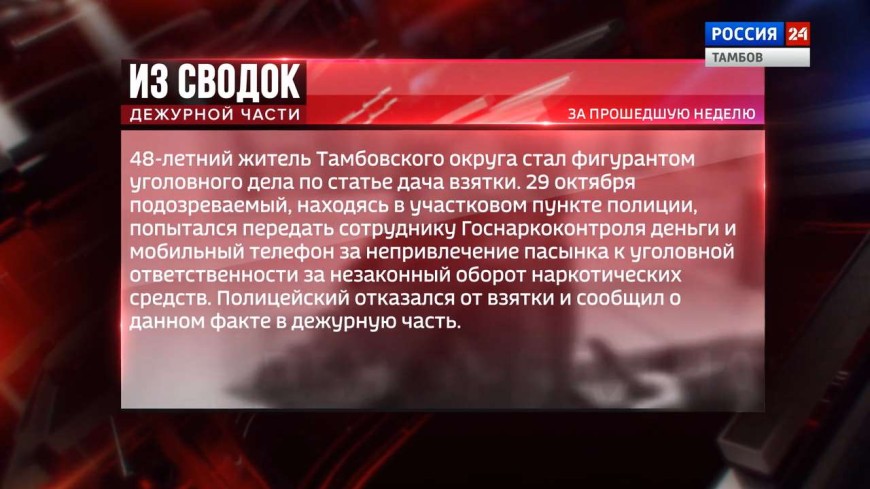 РОССИЯ 24
ТАМБОВ

ИЗ СВОДОК
ДЕЖУРНОЙ ЧАСТИ

ЗА ПРОШЕДШУЮ НЕДЕЛЮ

48-летний житель Тамбовского округа стал фигурантом уголовного дела по статье дача взятки. 29 октября подозреваемый, находясь в участковом пункте полиции, попытался передать сотруднику Госнаркоконтроля деньги и мобильный телефон за непривлечение пасынка к уголовной ответственности за незаконный оборот наркотических средств. Полицейский отказался от взятки и сообщил о данном факте в дежурную часть.